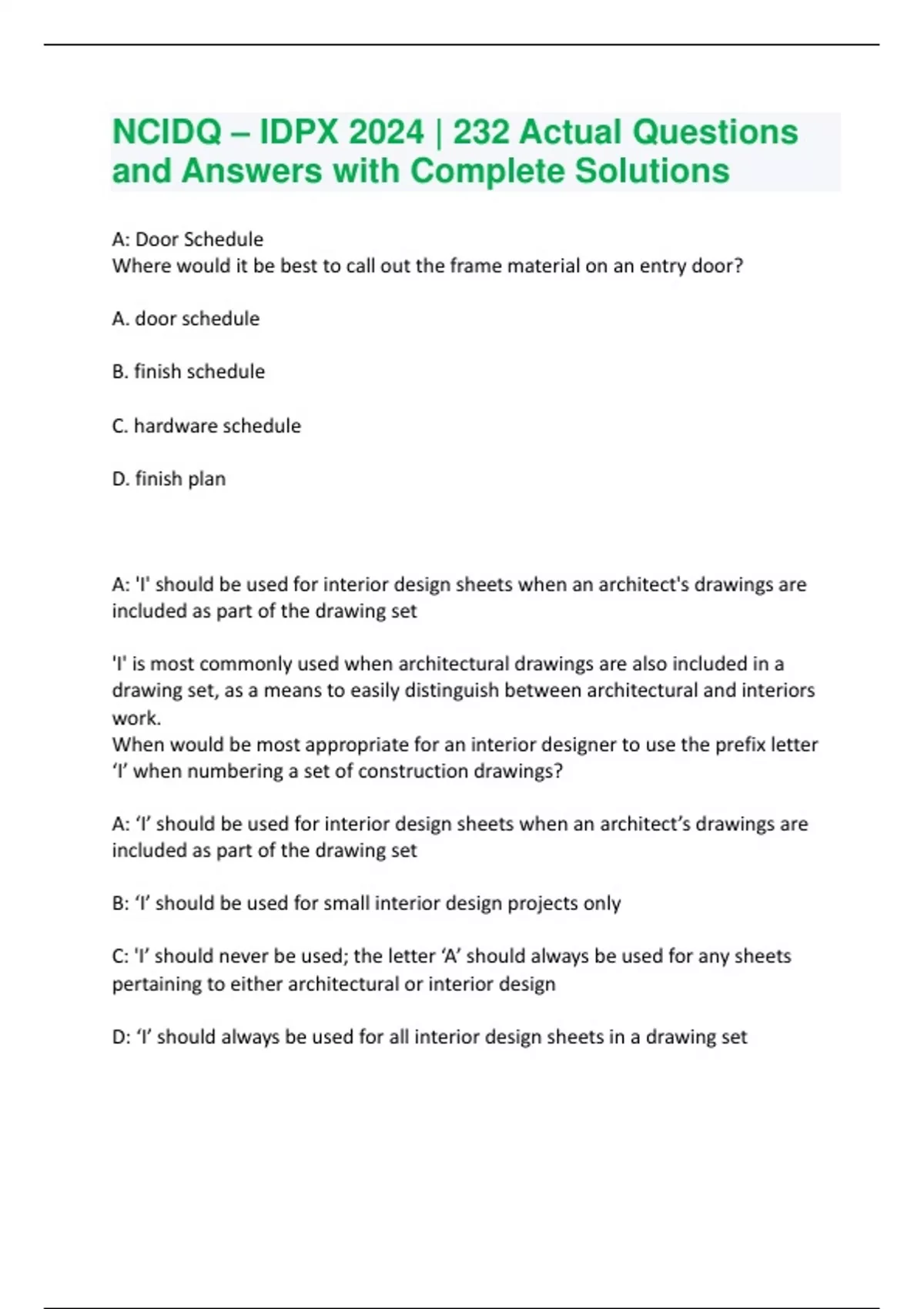 NCIDQ – IDPX 2024 | 232 Actual Questions and Answers with Complete Solutions

A: Door Schedule
Where would it be best to call out the frame material on an entry door?

A. door schedule

B. finish schedule

C. hardware schedule

D. finish plan

A: 'I' should be used for interior design sheets when an architect's drawings are included as part of the drawing set

'I' is most commonly used when architectural drawings are also included in a drawing set, as a means to easily distinguish between architectural and interiors work.
When would be most appropriate for an interior designer to use the prefix letter ‘I’ when numbering a set of construction drawings?

A: ‘I’ should be used for interior design sheets when an architect’s drawings are included as part of the drawing set

B: ‘I’ should be used for small interior design projects only

C: 'I’ should never be used; the letter ‘A’ should always be used for any sheets pertaining to either architectural or interior design

D: ‘I’ should always be used for all interior design sheets in a drawing set